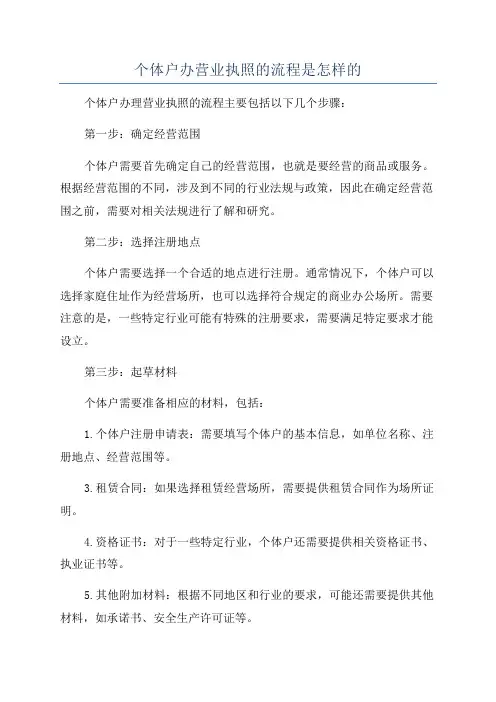 个体户办营业执照的流程是怎样的

个体户办理营业执照的流程主要包括以下几个步骤：

第一步：确定经营范围

个体户需要首先确定自己的经营范围，也就是要经营的商品或服务。根据经营范围的不同，涉及到不同的行业法规与政策，因此在确定经营范围之前，需要对相关法规进行了解和研究。

第二步：选择注册地点

个体户需要选择一个合适的地点进行注册。通常情况下，个体户可以选择家庭住址作为经营场所，也可以选择符合规定的商业办公场所。需要注意的是，一些特定行业可能有特殊的注册要求，需要满足特定要求才能设立。

第三步：起草材料

个体户需要准备相应的材料，包括：

1.个体户注册申请表：需要填写个体户的基本信息，如单位名称、注册地点、经营范围等。

3.租赁合同：如果选择租赁经营场所，需要提供租赁合同作为场所证明。

4.资格证书：对于一些特定行业，个体户还需要提供相关资格证书、执业证书等。

5.其他附加材料：根据不同地区和行业的要求，可能还需要提供其他材料，如承诺书、安全生产许可证等。